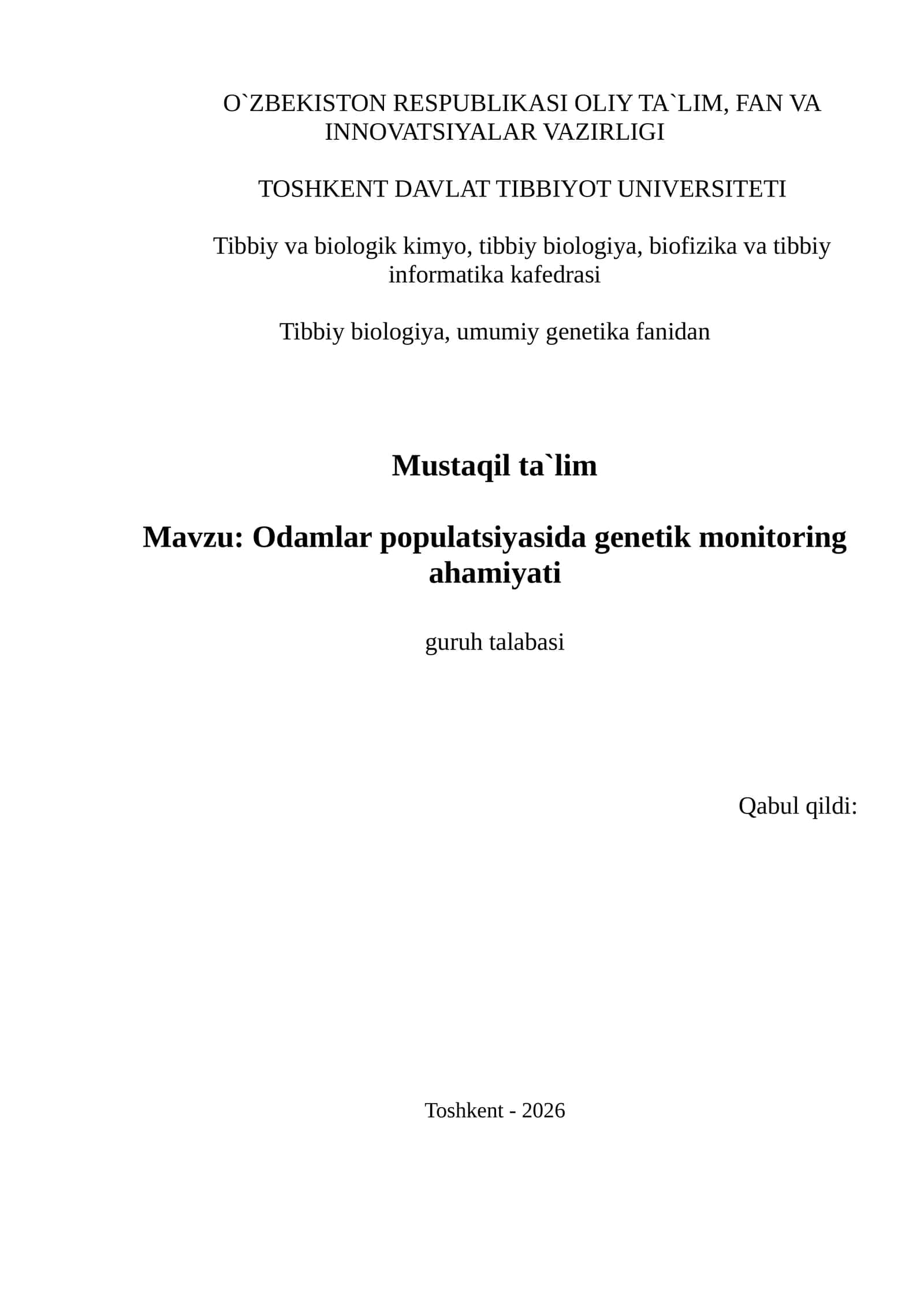 O`ZBEKISTON RESPUBLIKASI OLIY TA`LIM, FAN VA INNOVATSIYALAR VAZIRLIGI

TOSHKENT DAVLAT TIBBIYOT UNIVERSITETI

Tibbiy va biologik kimyo, tibbiy biologiya, biofizika va tibbiy informatika kafedrasi

Tibbiy biologiya, umumiy genetika fanidan

Mustaqil ta`lim

Mavzu: Odamlar populatsiyasida genetik monitoring ahamiyati

guruh talabasi

Qabul qildi:

Toshkent - 2026